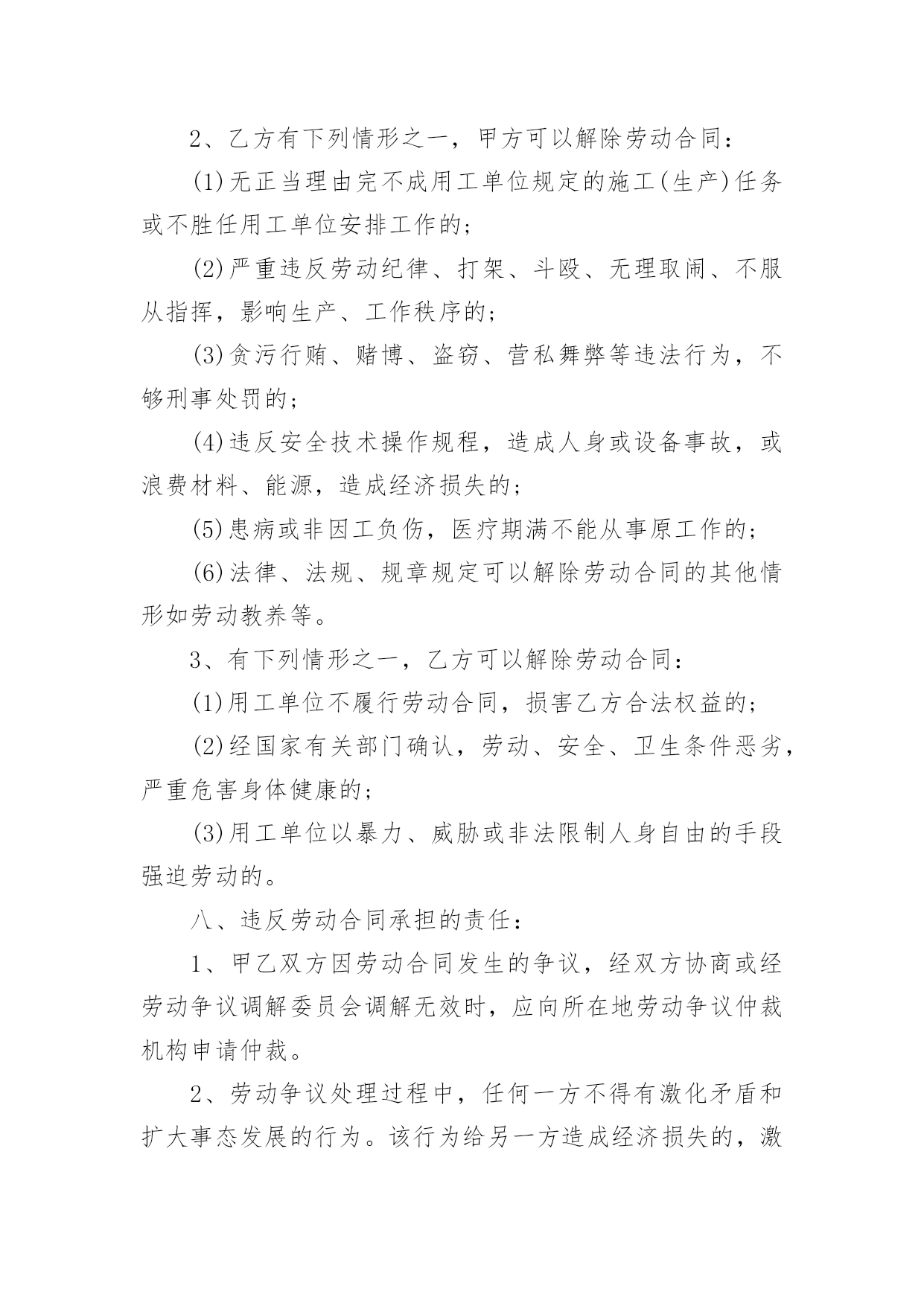 2、乙方有下列情形之一，甲方可以解除劳动合同：

(1)无正当理由完不成用工单位规定的施工(生产)任务或不胜任用工单位安排工作的；

(2)严重违反劳动纪律、打架、斗殴、无理取闹、不服从指挥，影响生产、工作秩序的；

(3)贪污行贿、赌博、盗窃、营私舞弊等违法行为，不够刑事处罚的；

(4)违反安全技术操作规程，造成人身或设备事故，或浪费材料、能源，造成经济损失的；

(5)患病或非因工负伤，医疗期满不能从事原工作的；

(6)法律、法规、规章规定可以解除劳动合同的其他情形如劳动教养等。

3、有下列情形之一，乙方可以解除劳动合同：

(1)用工单位不履行劳动合同，损害乙方合法权益的；

(2)经国家有关部门确认，劳动、安全、卫生条件恶劣，严重危害身体健康的；

(3)用工单位以暴力、威胁或非法限制人身自由的手段强迫劳动的。

八、违反劳动合同承担的责任：

1、甲乙双方因劳动合同发生的争议，经双方协商或经劳动争议调解委员会调解无效时，应向所在地劳动争议仲裁机构申请仲裁。

2、劳动争议处理过程中，任何一方不得有激化矛盾和扩大事态发展的行为。该行为给另一方造成经济损失的，激